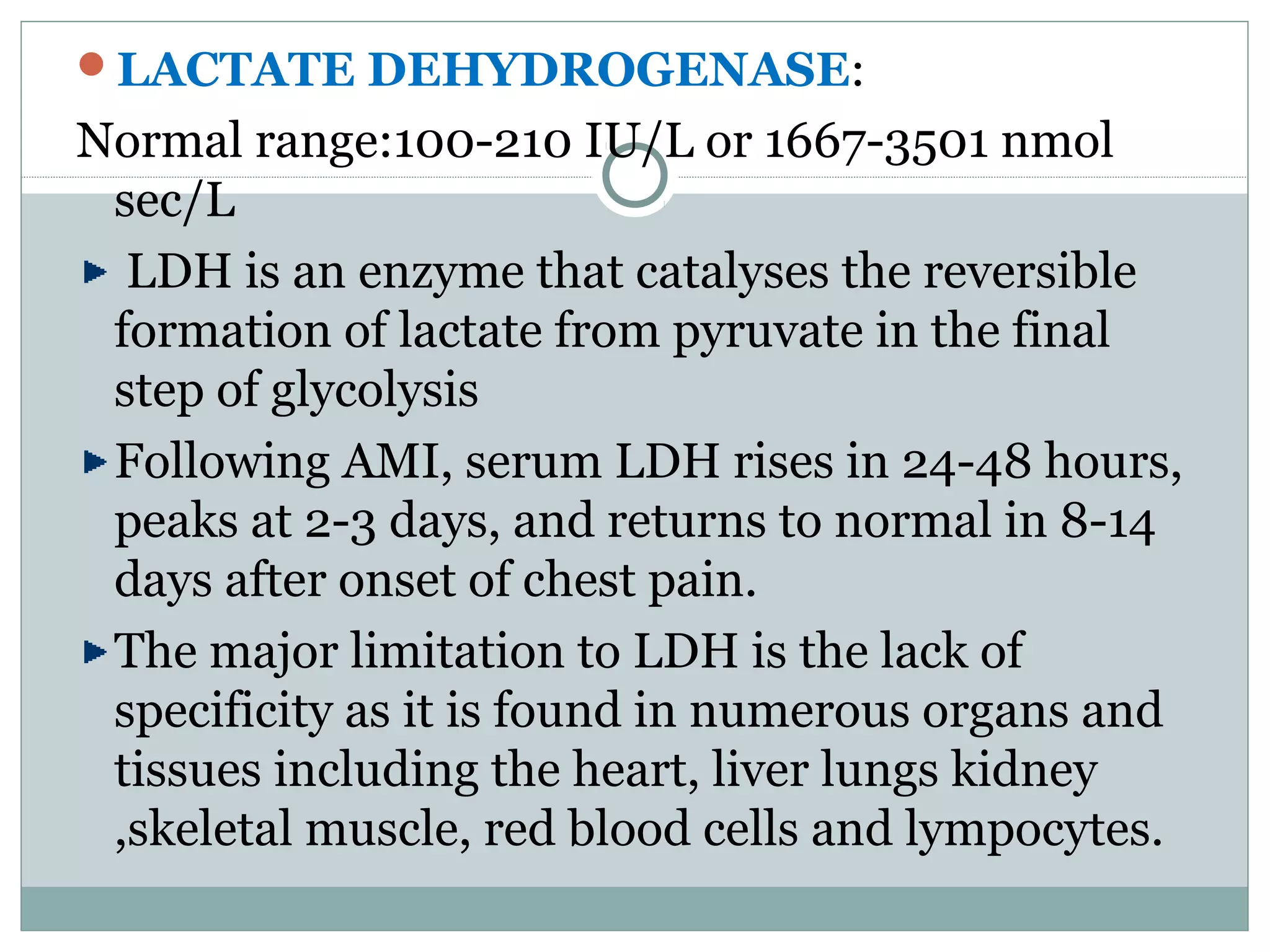 LACTATE DEHYDROGENASE:

Normal range:100-210 IU/L or 1667-3501 nmol sec/L

LDH is an enzyme that catalyses the reversible formation of lactate from pyruvate in the final step of glycolysis

Following AMI, serum LDH rises in 24-48 hours, peaks at 2-3 days, and returns to normal in 8-14 days after onset of chest pain.

The major limitation to LDH is the lack of specificity as it is found in numerous organs and tissues including the heart, liver lungs kidney ,skeletal muscle, red blood cells and lympocytes.